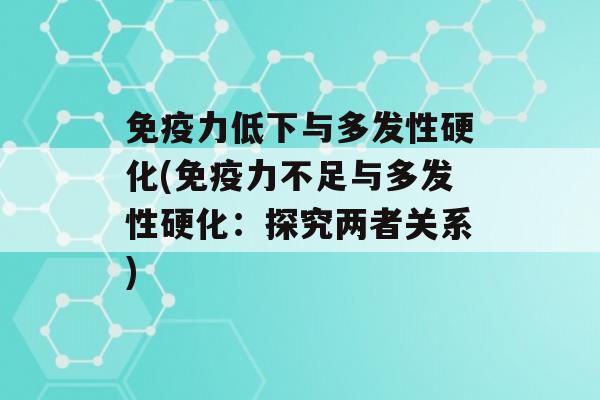 免疫力低下与多发性硬化(免疫力不足与多发性硬化：探究两者关系)